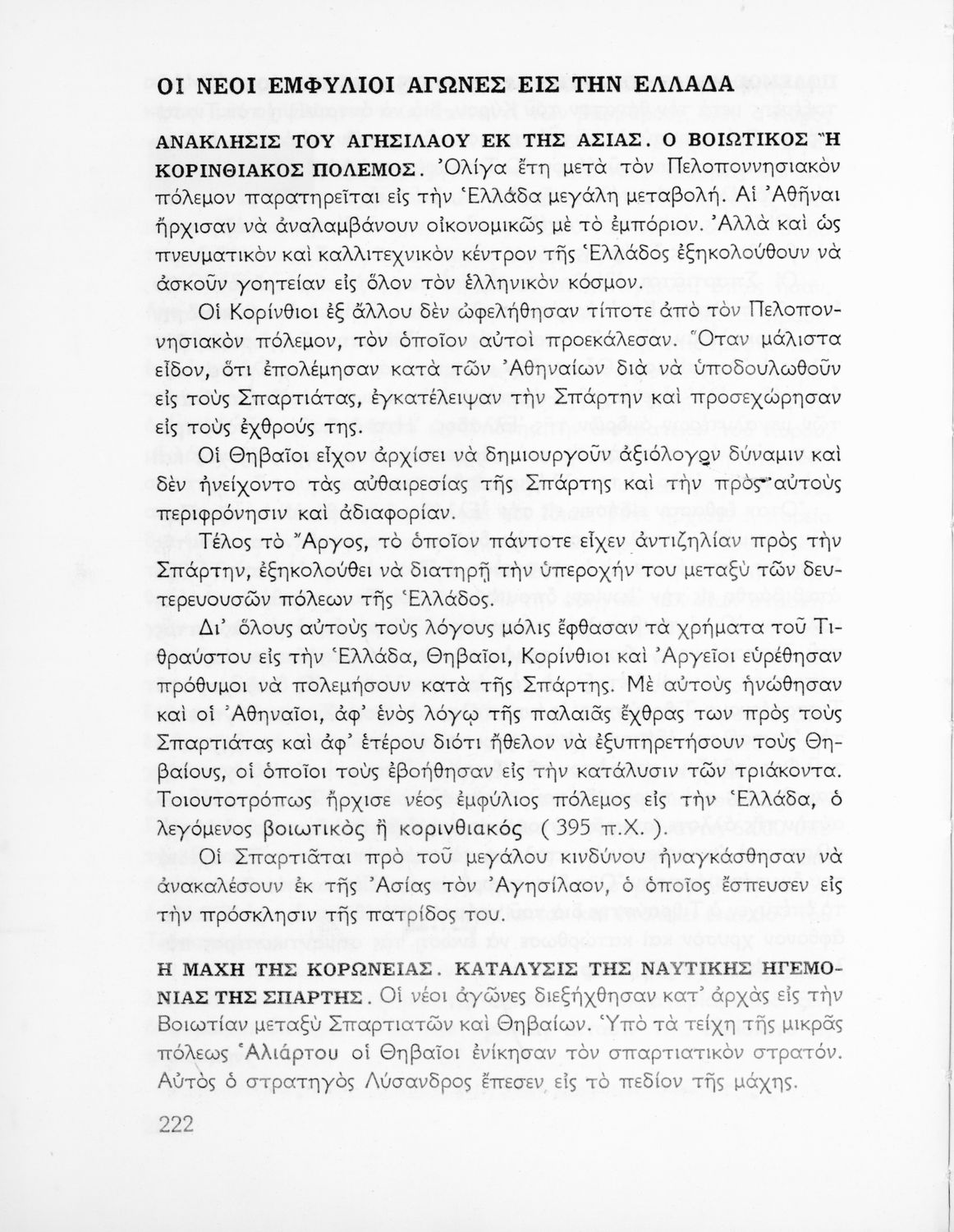 ΟΙ ΝΕΟΙ ΕΜΦΥΛΙΟΙ ΑΓΩΝΕΣ ΕΙΣ ΤΗΝ ΕΛΛΑΔΑ

ΑΝΑΚΛΗΣΙΣ ΤΟΥ ΑΓΗΣΙΛΑΟΥ ΕΚ ΤΗΣ ΑΣΙΑΣ. Ο ΒΟΙΩΤΙΚΟΣ Ἢ ΚΟΡΙΝΘΙΑΚΟΣ ΠΟΛΕΜΟΣ. Ὀλίγα ἔτη μετὰ τὸν Πελοποννησιακὸν πόλεμον παρατηρεῖται εἰς τὴν Ἑλλάδα μεγάλη μεταβολή. Αἱ Ἀθῆναι ἤρχισαν νὰ ἀναλαμβάνουν οἰκονομικῶς μὲ τὸ ἐμπόριον. Ἀλλὰ καὶ ὡς πνευματικὸν καὶ καλλιτεχνικὸν κέντρον τῆς Ἑλλάδος ἐξηκολούθουν νὰ ἀσκοῦν γοητείαν εἰς ὅλον τὸν ἑλληνικὸν κόσμον.

Οἱ Κορίνθιοι ἐξ ἄλλου δὲν ὠφελήθησαν τίποτε ἀπὸ τὸν Πελοποννησιακὸν πόλεμον, τὸν ὁποῖον αὐτοὶ προεκάλεσαν. Ὅταν μάλιστα εἶδον, ὅτι ἐπολέμησαν κατὰ τῶν Ἀθηναίων διὰ νὰ ὑποδουλωθοῦν εἰς τοὺς Σπαρτιάτας, ἐγκατέλειψαν τὴν Σπάρτην καὶ προσεχώρησαν εἰς τοὺς ἐχθρούς της.

Οἱ Θηβαῖοι εἶχον ἀρχίσει νὰ δημιουργοῦν ἀξιόλογον δύναμιν καὶ δὲν ἠνείχοντο τὰς αὐθαιρεσίας τῆς Σπάρτης καὶ τὴν πρὸς αὐτοὺς περιφρόνησιν καὶ ἀδιαφορίαν.

Τέλος τὸ Ἄργος, τὸ ὁποῖον πάντοτε εἶχεν ἀντιζηλίαν πρὸς τὴν Σπάρτην, ἐξηκολούθει νὰ διατηρῇ τὴν ὑπεροχήν του μεταξὺ τῶν δευτερευουσῶν πόλεων τῆς Ἑλλάδος.

Δι' ὅλους αὐτοὺς τοὺς λόγους μόλις ἔφθασαν τὰ χρήματα τοῦ Τιθραύστου εἰς τὴν Ἑλλάδα, Θηβαῖοι, Κορίνθιοι καὶ Ἀργεῖοι εὑρέθησαν πρόθυμοι νὰ πολεμήσουν κατὰ τῆς Σπάρτης. Μὲ αὐτοὺς ἡνώθησαν καὶ οἱ Ἀθηναῖοι, ἀφ' ἑνὸς λόγῳ τῆς παλαιᾶς ἔχθρας των πρὸς τοὺς Σπαρτιάτας καὶ ἀφ' ἑτέρου διότι ἤθελον νὰ ἐξυπηρετήσουν τοὺς Θηβαίους, οἱ ὁποῖοι τοὺς ἐβοήθησαν εἰς τὴν κατάλυσιν τῶν τριάκοντα. Τοιουτοτρόπως ἤρχισε νέος ἐμφύλιος πόλεμος εἰς τὴν Ἑλλάδα, ὁ λεγόμενος βοιωτικὸς ἢ κορινθιακός ( 395 π.Χ. ).

Οἱ Σπαρτιᾶται πρὸ τοῦ μεγάλου κινδύνου ἠναγκάσθησαν νὰ ἀνακαλέσουν ἐκ τῆς Ἀσίας τὸν Ἀγησίλαον, ὁ ὁποῖος ἔσπευσεν εἰς τὴν πρόσκλησιν τῆς πατρίδος του.

Η ΜΑΧΗ ΤΗΣ ΚΟΡΩΝΕΙΑΣ. ΚΑΤΑΛΥΣΙΣ ΤΗΣ ΝΑΥΤΙΚΗΣ ΗΓΕΜΟΝΙΑΣ ΤΗΣ ΣΠΑΡΤΗΣ. Οἱ νέοι ἀγῶνες διεξήχθησαν κατ' ἀρχὰς εἰς τὴν Βοιωτίαν μεταξὺ Σπαρτιατῶν καὶ Θηβαίων. Ὑπὸ τὰ τείχη τῆς μικρᾶς πόλεως Ἁλιάρτου οἱ Θηβαῖοι ἐνίκησαν τὸν σπαρτιατικὸν στρατόν. Αὐτὸς ὁ στρατηγὸς Λύσανδρος ἔπεσεν εἰς τὸ πεδίον τῆς μάχης.

222